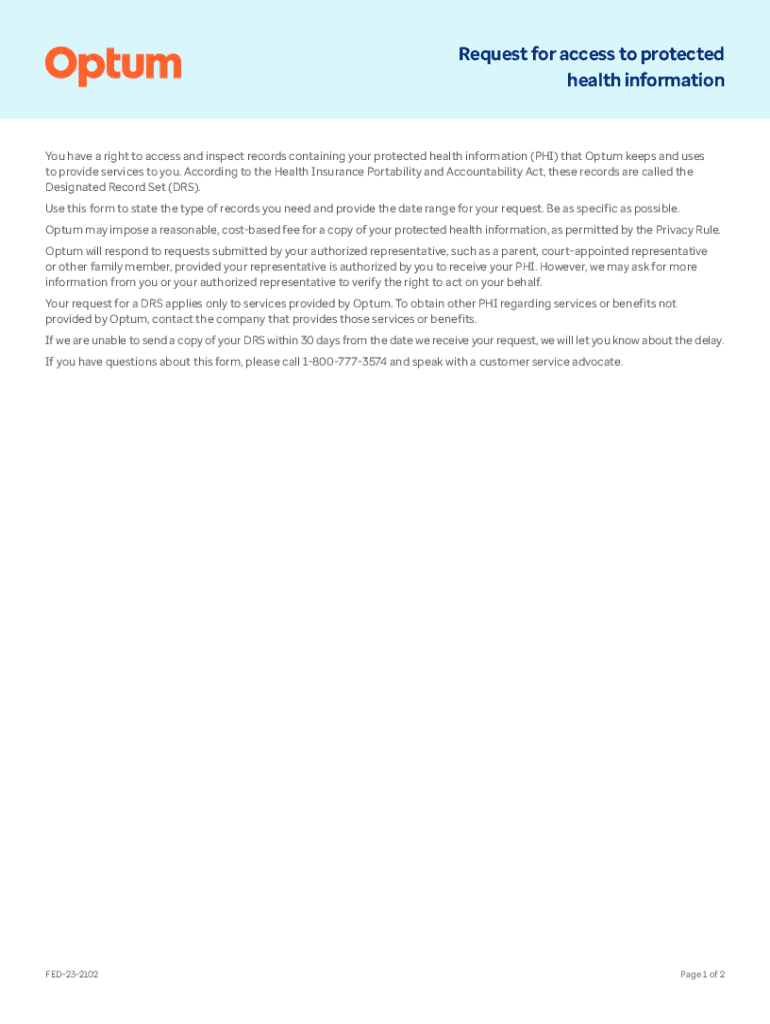 Optum

Request for access to protected health information

You have a right to access and inspect records containing your protected health information (PHI) that Optum keeps and uses to provide services to you. According to the Health Insurance Portability and Accountability Act, these records are called the Designated Record Set (DRS).

Use this form to state the type of records you need and provide the date range for your request. Be as specific as possible.

Optum may impose a reasonable, cost-based fee for a copy of your protected health information, as permitted by the Privacy Rule.

Optum will respond to requests submitted by your authorized representative, such as a parent, court-appointed representative or other family member, provided your representative is authorized by you to receive your PHI. However, we may ask for more information from you or your authorized representative to verify the right to act on your behalf.

Your request for a DRS applies only to services provided by Optum. To obtain other PHI regarding services or benefits not provided by Optum, contact the company that provides those services or benefits.

If we are unable to send a copy of your DRS within 30 days from the date we receive your request, we will let you know about the delay.

If you have questions about this form, please call 1-800-777-3574 and speak with a customer service advocate.

FED-23-2102

Page 1 of 2